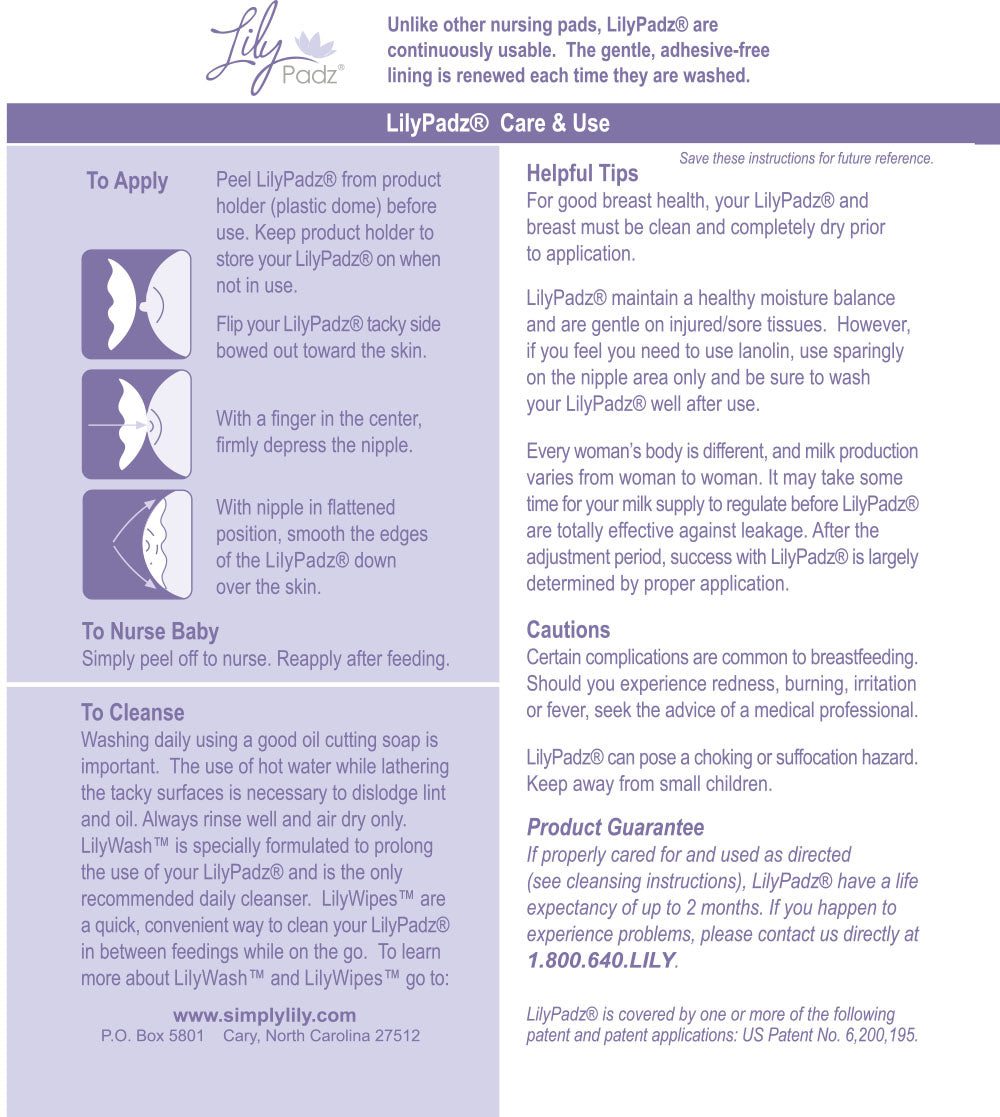 Lily Padz®

Unlike other nursing pads, LilyPadz® are continuously usable. The gentle, adhesive-free lining is renewed each time they are washed.

LilyPadz® Care & Use

To Apply

Peel LilyPadz® from product holder (plastic dome) before use. Keep product holder to store your LilyPadz® on when not in use.

Flip your LilyPadz® tacky side bowed out toward the skin.

With a finger in the center, firmly depress the nipple.

With nipple in flattened position, smooth the edges of the LilyPadz® down over the skin.

To Nurse Baby
Simply peel off to nurse. Reapply after feeding.

To Cleanse
Washing daily using a good oil cutting soap is important. The use of hot water while lathering the tacky surfaces is necessary to dislodge lint and oil. Always rinse well and air dry only. LilyWash™ is specially formulated to prolong the use of your LilyPadz® and is the only recommended daily cleanser. LilyWipes™ are a quick, convenient way to clean your LilyPadz® in between feedings while on the go. To learn more about LilyWash™ and LilyWipes™ go to:

www.simplylily.com
P.O. Box 5801 Cary, North Carolina 27512

Save these instructions for future reference.

Helpful Tips
For good breast health, your LilyPadz® and breast must be clean and completely dry prior to application.

LilyPadz® maintain a healthy moisture balance and are gentle on injured/sore tissues. However, if you feel you need to use lanolin, use sparingly on the nipple area only and be sure to wash your LilyPadz® well after use.

Every woman's body is different, and milk production varies from woman to woman. It may take some time for your milk supply to regulate before LilyPadz® are totally effective against leakage. After the adjustment period, success with LilyPadz® is largely determined by proper application.

Cautions
Certain complications are common to breastfeeding. Should you experience redness, burning, irritation or fever, seek the advice of a medical professional.

LilyPadz® can pose a choking or suffocation hazard. Keep away from small children.

Product Guarantee
If properly cared for and used as directed (see cleansing instructions), LilyPadz® have a life expectancy of up to 2 months. If you happen to experience problems, please contact us directly at 1.800.640.LILY.

LilyPadz® is covered by one or more of the following patent and patent applications: US Patent No. 6,200,195.